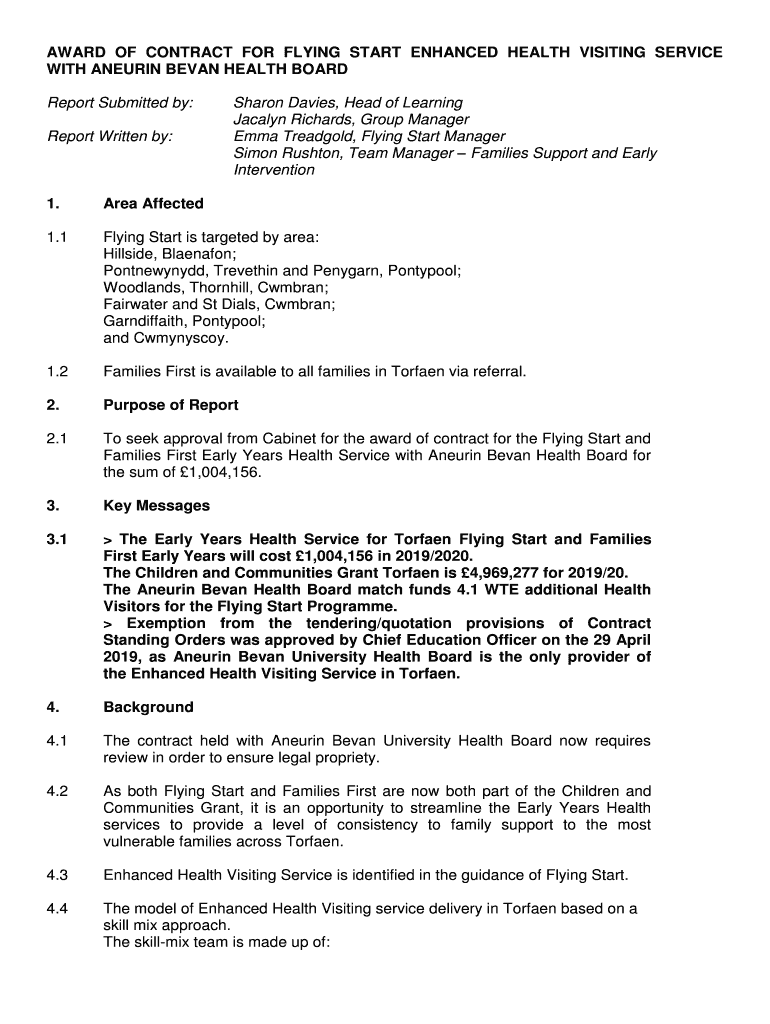 AWARD OF CONTRACT FOR FLYING START ENHANCED HEALTH VISITING SERVICE WITH ANEURIN BEVAN HEALTH BOARD

Report Submitted by: Sharon Davies, Head of Learning
Jacalyn Richards, Group Manager

Report Written by: Emma Treadgold, Flying Start Manager
Simon Rushton, Team Manager – Families Support and Early Intervention

1. Area Affected

1.1 Flying Start is targeted by area:
Hillside, Blaenafon;
Pontnewynydd, Trevethin and Penygarn, Pontypool;
Woodlands, Thornhill, Cwmbran;
Fairwater and St Dials, Cwmbran;
Garndiffaith, Pontypool;
and Cwmynyscoy.

1.2 Families First is available to all families in Torfaen via referral.

2. Purpose of Report

2.1 To seek approval from Cabinet for the award of contract for the Flying Start and Families First Early Years Health Service with Aneurin Bevan Health Board for the sum of £1,004,156.

3. Key Messages

3.1 > The Early Years Health Service for Torfaen Flying Start and Families First Early Years will cost £1,004,156 in 2019/2020.
The Children and Communities Grant Torfaen is £4,969,277 for 2019/20.
The Aneurin Bevan Health Board match funds 4.1 WTE additional Health Visitors for the Flying Start Programme.
> Exemption from the tendering/quotation provisions of Contract Standing Orders was approved by Chief Education Officer on the 29 April 2019, as Aneurin Bevan University Health Board is the only provider of the Enhanced Health Visiting Service in Torfaen.

4. Background

4.1 The contract held with Aneurin Bevan University Health Board now requires review in order to ensure legal propriety.

4.2 As both Flying Start and Families First are now both part of the Children and Communities Grant, it is an opportunity to streamline the Early Years Health services to provide a level of consistency to family support to the most vulnerable families across Torfaen.

4.3 Enhanced Health Visiting Service is identified in the guidance of Flying Start.

4.4 The model of Enhanced Health Visiting service delivery in Torfaen based on a skill mix approach.
The skill-mix team is made up of: